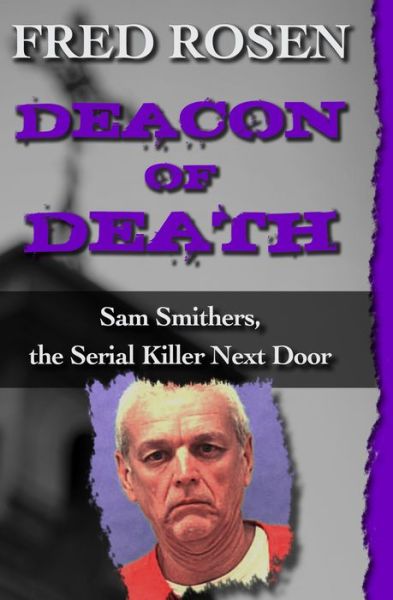 FRED ROSEN

DEACON OF DEATH

Sam Smithers, the Serial Killer Next Door